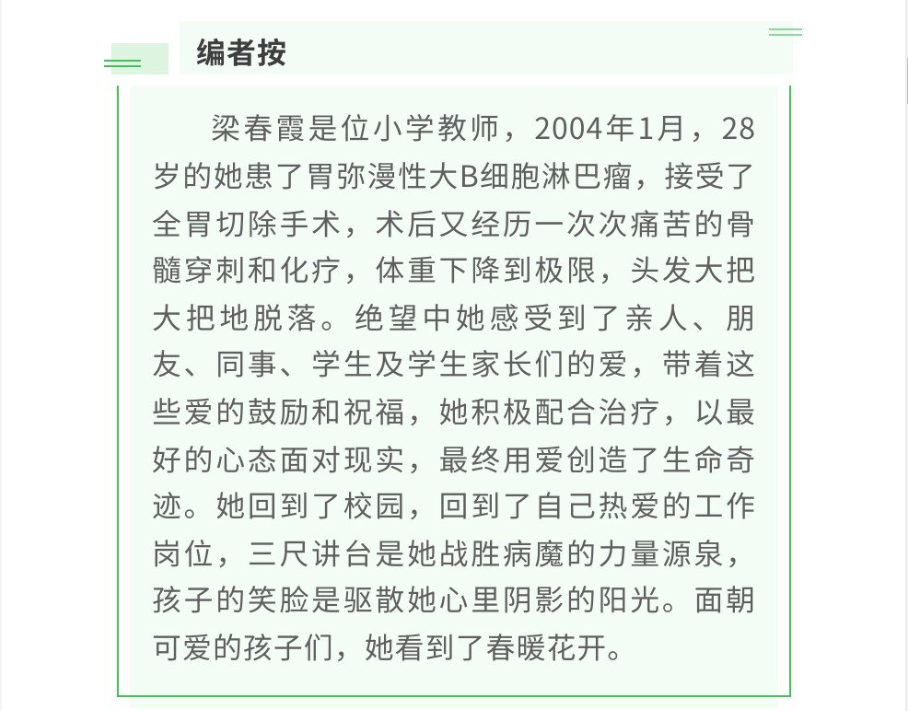 编者按

梁春霞是位小学教师，2004年1月，28岁的她患了胃弥漫性大B细胞淋巴瘤，接受了全胃切除手术，术后又经历一次次痛苦的骨髓穿刺和化疗，体重下降到极限，头发大把大把地脱落。绝望中她感受到了亲人、朋友、同事、学生及学生家长们的爱，带着这些爱的鼓励和祝福，她积极配合治疗，以最好的心态面对现实，最终用爱创造了生命奇迹。她回到了校园，回到了自己热爱的工作岗位，三尺讲台是她战胜病魔的力量源泉，孩子的笑脸是驱散她心里阴影的阳光。面朝可爱的孩子们，她看到了春暖花开。